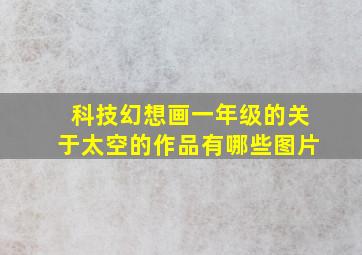 科技幻想画一年级的关于太空的作品有哪些图片